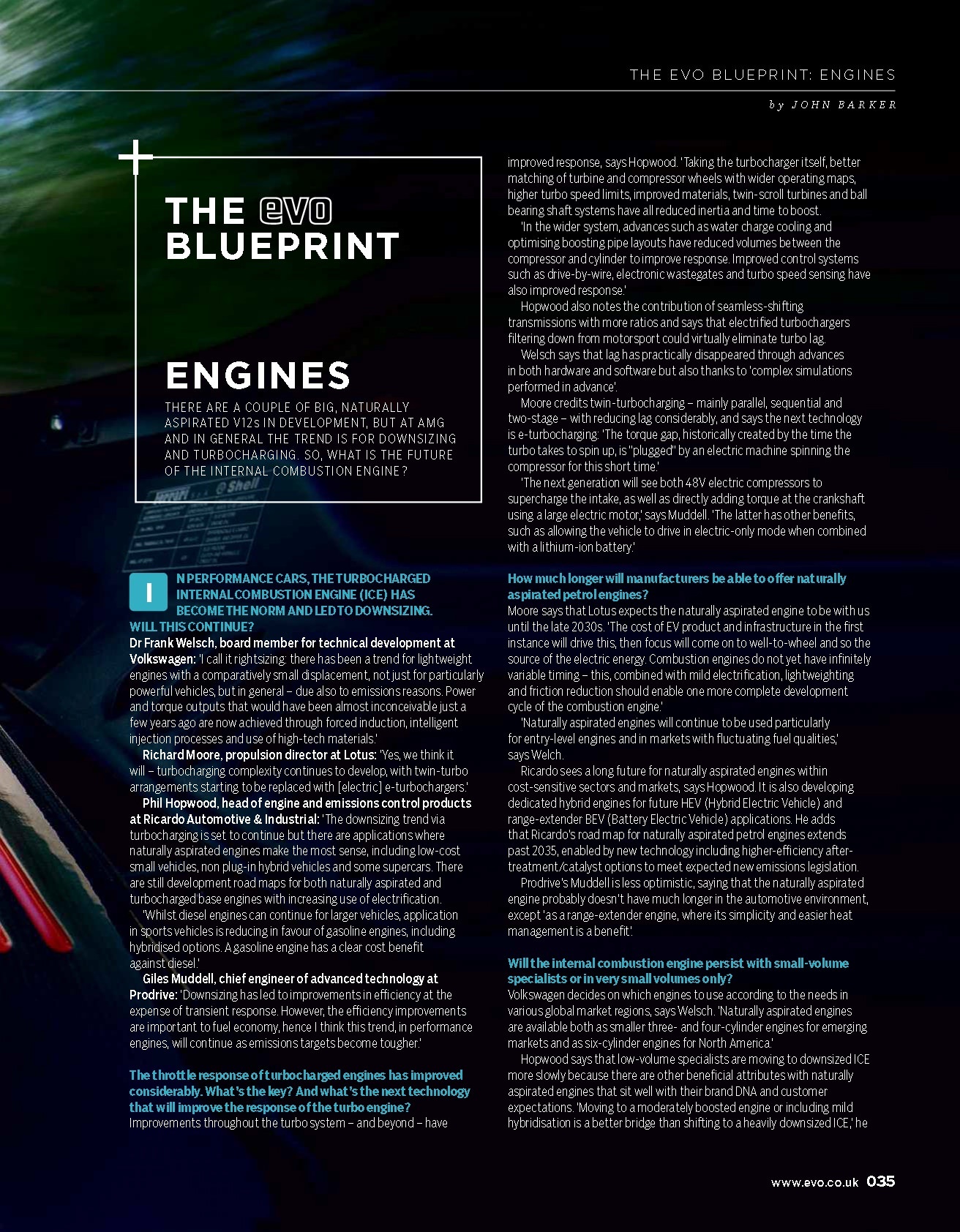 THE EVO BLUEPRINT: ENGINES

by JOHN BARKER

THE evo BLUEPRINT

ENGINES

THERE ARE A COUPLE OF BIG, NATURALLY ASPIRATED V12s IN DEVELOPMENT, BUT AT AMG AND IN GENERAL THE TREND IS FOR DOWNSIZING AND TURBOCHARGING. SO, WHAT IS THE FUTURE OF THE INTERNAL COMBUSTION ENGINE?

IN PERFORMANCE CARS, THE TURBOCHARGED INTERNAL COMBUSTION ENGINE (ICE) HAS BECOME THE NORM AND LED TO DOWNSIZING. WILL THIS CONTINUE?

Dr Frank Welsch, board member for technical development at Volkswagen: 'I call it rightsizing: there has been a trend for lightweight engines with a comparatively small displacement, not just for particularly powerful vehicles, but in general – due also to emissions reasons. Power and torque outputs that would have been almost inconceivable just a few years ago are now achieved through forced induction, intelligent injection processes and use of high-tech materials.'

Richard Moore, propulsion director at Lotus: 'Yes, we think it will – turbocharging complexity continues to develop, with twin-turbo arrangements starting to be replaced with [electric] e-turbochargers.'

Phil Hopwood, head of engine and emissions control products at Ricardo Automotive & Industrial: 'The downsizing trend via turbocharging is set to continue but there are applications where naturally aspirated engines make the most sense, including low-cost small vehicles, non plug-in hybrid vehicles and some supercars. There are still development road maps for both naturally aspirated and turbocharged base engines with increasing use of electrification.

'Whilst diesel engines can continue for larger vehicles, application in sports vehicles is reducing in favour of gasoline engines, including hybridised options. A gasoline engine has a clear cost benefit against diesel.'

Giles Muddell, chief engineer of advanced technology at Prodrive: 'Downsizing has led to improvements in efficiency at the expense of transient response. However, the efficiency improvements are important to fuel economy, hence I think this trend, in performance engines, will continue as emissions targets become tougher.'

The throttle response of turbocharged engines has improved considerably. What's the key? And what's the next technology that will improve the response of the turbo engine?

Improvements throughout the turbo system – and beyond – have improved response, says Hopwood. 'Taking the turbocharger itself, better matching of turbine and compressor wheels with wider operating maps, higher turbo speed limits, improved materials, twin-scroll turbines and ball bearing shaft systems have all reduced inertia and time to boost.

'In the wider system, advances such as water charge cooling and optimising boosting pipe layouts have reduced volumes between the compressor and cylinder to improve response. Improved control systems such as drive-by-wire, electronic wastegates and turbo speed sensing have also improved response.'

Hopwood also notes the contribution of seamless-shifting transmissions with more ratios and says that electrified turbochargers filtering down from motorsport could virtually eliminate turbo lag.

Welsch says that lag has practically disappeared through advances in both hardware and software but also thanks to 'complex simulations performed in advance'.

Moore credits twin-turbocharging – mainly parallel, sequential and two-stage – with reducing lag considerably, and says the next technology is e-turbocharging: 'The torque gap, historically created by the time the turbo takes to spin up, is "plugged" by an electric machine spinning the compressor for this short time.'

'The next generation will see both 48V electric compressors to supercharge the intake, as well as directly adding torque at the crankshaft using a large electric motor,' says Muddell. 'The latter has other benefits, such as allowing the vehicle to drive in electric-only mode when combined with a lithium-ion battery.'

How much longer will manufacturers be able to offer naturally aspirated petrol engines?

Moore says that Lotus expects the naturally aspirated engine to be with us until the late 2030s. 'The cost of EV product and infrastructure in the first instance will drive this, then focus will come on to well-to-wheel and so the source of the electric energy. Combustion engines do not yet have infinitely variable timing – this, combined with mild electrification, lightweighting and friction reduction should enable one more complete development cycle of the combustion engine.'

'Naturally aspirated engines will continue to be used particularly for entry-level engines and in markets with fluctuating fuel qualities,' says Welch.

Ricardo sees a long future for naturally aspirated engines within cost-sensitive sectors and markets, says Hopwood. It is also developing dedicated hybrid engines for future HEV (Hybrid Electric Vehicle) and range-extender BEV (Battery Electric Vehicle) applications. He adds that Ricardo's road map for naturally aspirated petrol engines extends past 2035, enabled by new technology including higher-efficiency after-treatment/catalyst options to meet expected new emissions legislation.

Prodrive's Muddell is less optimistic, saying that the naturally aspirated engine probably doesn't have much longer in the automotive environment, except 'as a range-extender engine, where its simplicity and easier heat management is a benefit'.

Will the internal combustion engine persist with small-volume specialists or in very small volumes only?

Volkswagen decides on which engines to use according to the needs in various global market regions, says Welsch. 'Naturally aspirated engines are available both as smaller three- and four-cylinder engines for emerging markets and as six-cylinder engines for North America.'

Hopwood says that low-volume specialists are moving to downsized ICE more slowly because there are other beneficial attributes with naturally aspirated engines that sit well with their brand DNA and customer expectations. 'Moving to a moderately boosted engine or including mild hybridisation is a better bridge than shifting to a heavily downsized ICE,' he

www.evo.co.uk 035